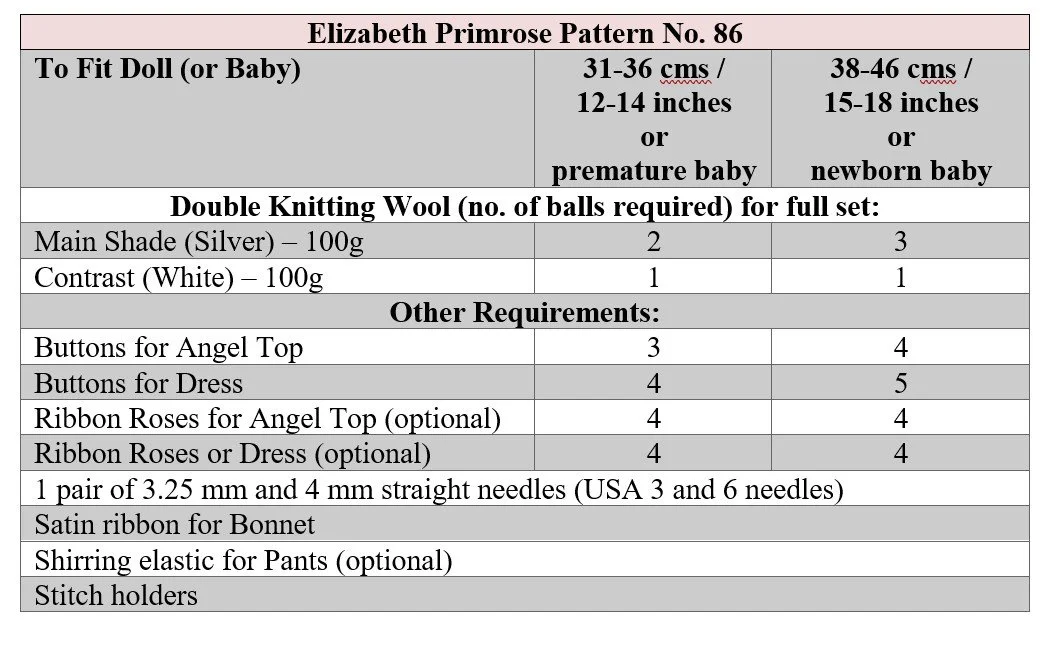 | Elizabeth Primrose Pattern No. 86 | | |
|---|---|---|
| To Fit Doll (or Baby) | 31-36 cms / 12-14 inches or premature baby | 38-46 cms / 15-18 inches or newborn baby |
| Double Knitting Wool (no. of balls required) for full set: | | |
| Main Shade (Silver) – 100g | 2 | 3 |
| Contrast (White) – 100g | 1 | 1 |
| Other Requirements: | | |
| Buttons for Angel Top | 3 | 4 |
| Buttons for Dress | 4 | 5 |
| Ribbon Roses for Angel Top (optional) | 4 | 4 |
| Ribbon Roses or Dress (optional) | 4 | 4 |
| 1 pair of 3.25 mm and 4 mm straight needles (USA 3 and 6 needles) | | |
| Satin ribbon for Bonnet | | |
| Shirring elastic for Pants (optional) | | |
| Stitch holders | | |